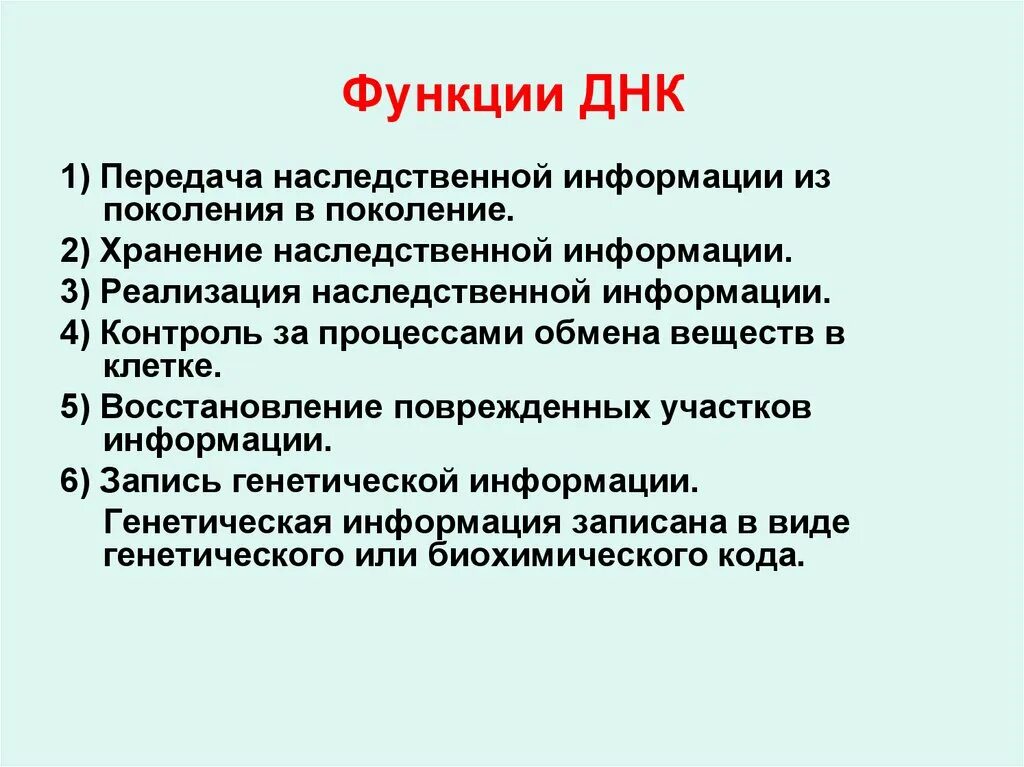 Функции ДНК

1) Передача наследственной информации из поколения в поколение.

2) Хранение наследственной информации.

3) Реализация наследственной информации.

4) Контроль за процессами обмена веществ в клетке.

5) Восстановление поврежденных участков информации.

6) Запись генетической информации.

Генетическая информация записана в виде генетического или биохимического кода.